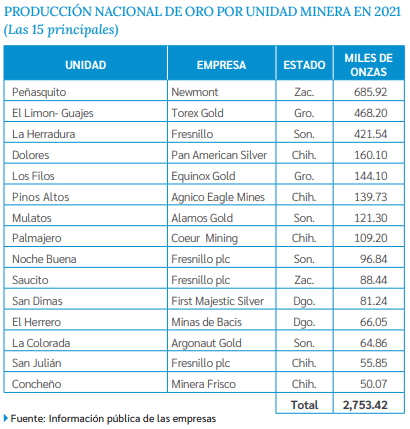 PRODUCCIÓN NACIONAL DE ORO POR UNIDAD MINERA EN 2021
(Las 15 principales)

| UNIDAD | EMPRESA | ESTADO | MILES DE ONZAS |
|---|---|---|---|
| Peñasquito | Newmont | Zac. | 685.92 |
| El Limon- Guajes | Torex Gold | Gro. | 468.20 |
| La Herradura | Fresnillo | Son. | 421.54 |
| Dolores | Pan American Silver | Chih. | 160.10 |
| Los Filos | Equinox Gold | Gro. | 144.10 |
| Pinos Altos | Agnico Eagle Mines | Chih. | 139.73 |
| Mulatos | Alamos Gold | Son. | 121.30 |
| Palmajero | Coeur Mining | Chih. | 109.20 |
| Noche Buena | Fresnillo plc | Son. | 96.84 |
| Saucito | Fresnillo plc | Zac. | 88.44 |
| San Dimas | First Majestic Silver | Dgo. | 81.24 |
| El Herrero | Minas de Bacis | Dgo. | 66.05 |
| La Colorada | Argonaut Gold | Son. | 64.86 |
| San Julián | Fresnillo plc | Chih. | 55.85 |
| Concheño | Minera Frisco | Chih. | 50.07 |
| | | Total | 2,753.42 |

Fuente: Información pública de las empresas